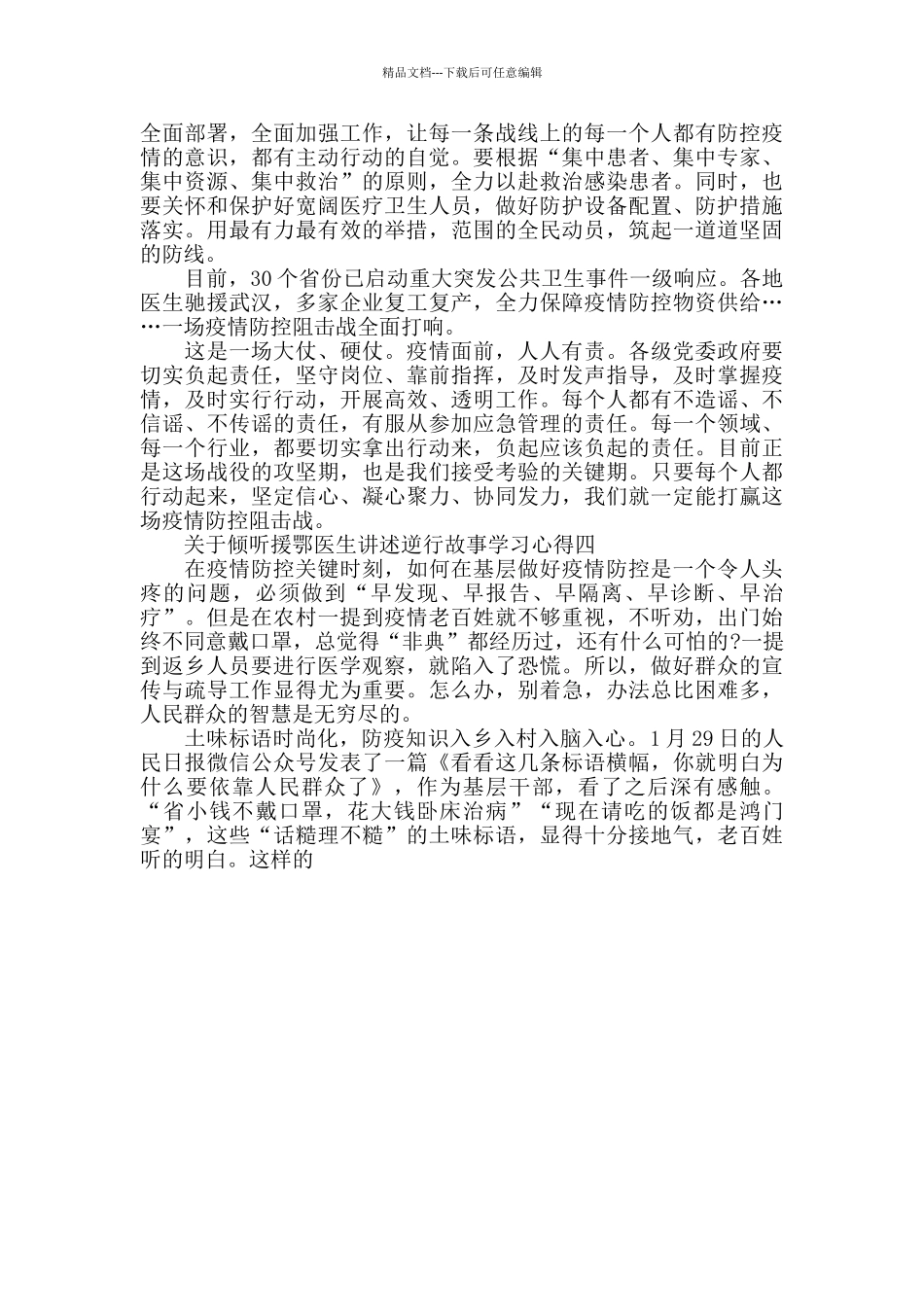 精品文档---下载后可任意编辑

全面部署，全面加强工作，让每一条战线上的每一个人都有防控疫情的意识，都有主动行动的自觉。要根据“集中患者、集中专家、集中资源、集中救治”的原则，全力以赴救治感染患者。同时，也要关怀和保护好宽阔医疗卫生人员，做好防护设备配置、防护措施落实。用最有力最有效的举措，范围的全民动员，筑起一道道坚固的防线。

目前，30个省份已启动重大突发公共卫生事件一级响应。各地医生驰援武汉，多家企业复工复产，全力保障疫情防控物资供给……一场疫情防控阻击战全面打响。

这是一场大仗、硬仗。疫情面前，人人有责。各级党委政府要切实负起责任，坚守岗位、靠前指挥，及时发声指导，及时掌握疫情，及时实行行动，开展高效、透明工作。每个人都有不造谣、不信谣、不传谣的责任，有服从参加应急管理的责任。每一个领域、每一个行业，都要切实拿出行动来，负起应该负起的责任。目前正是这场战役的攻坚期，也是我们接受考验的关键期。只要每个人都行动起来，坚定信心、凝心聚力、协同发力，我们就一定能打赢这场疫情防控阻击战。

关于倾听援鄂医生讲述逆行故事学习心得四

在疫情防控关键时刻，如何在基层做好疫情防控是一个令人头疼的问题，必须做到“早发现、早报告、早隔离、早诊断、早治疗”。但是在农村一提到疫情老百姓就不够重视，不听劝，出门始终不同意戴口罩，总觉得“非典”都经历过，还有什么可怕的?一提到返乡人员要进行医学观察，就陷入了恐慌。所以，做好群众的宣传与疏导工作显得尤为重要。怎么办，别着急，办法总比困难多，人民群众的智慧是无穷尽的。

土味标语时尚化，防疫知识入乡入村入脑入心。1月29日的人民日报微信公众号发表了一篇《看看这几条标语横幅，你就明白为什么要依靠人民群众了》，作为基层干部，看了之后深有感触。“省小钱不戴口罩，花大钱卧床治病”“现在请吃的饭都是鸿门宴”，这些“话糙理不糙”的土味标语，显得十分接地气，老百姓听的明白。这样的